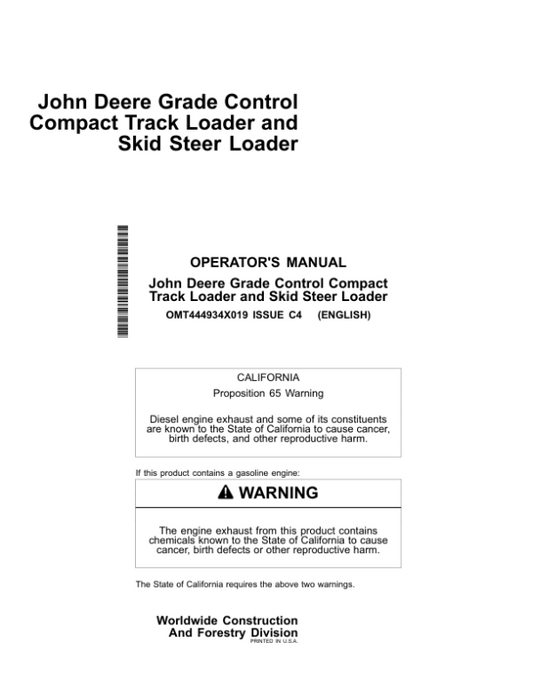 John Deere Grade Control Compact Track Loader and Skid Steer Loader

OPERATOR'S MANUAL
John Deere Grade Control Compact Track Loader and Skid Steer Loader
OMT444934X019 ISSUE C4 (ENGLISH)

CALIFORNIA
Proposition 65 Warning

Diesel engine exhaust and some of its constituents are known to the State of California to cause cancer, birth defects, and other reproductive harm.

If this product contains a gasoline engine:

WARNING

The engine exhaust from this product contains chemicals known to the State of California to cause cancer, birth defects or other reproductive harm.

The State of California requires the above two warnings.

Worldwide Construction And Forestry Division
PRINTED IN U.S.A.